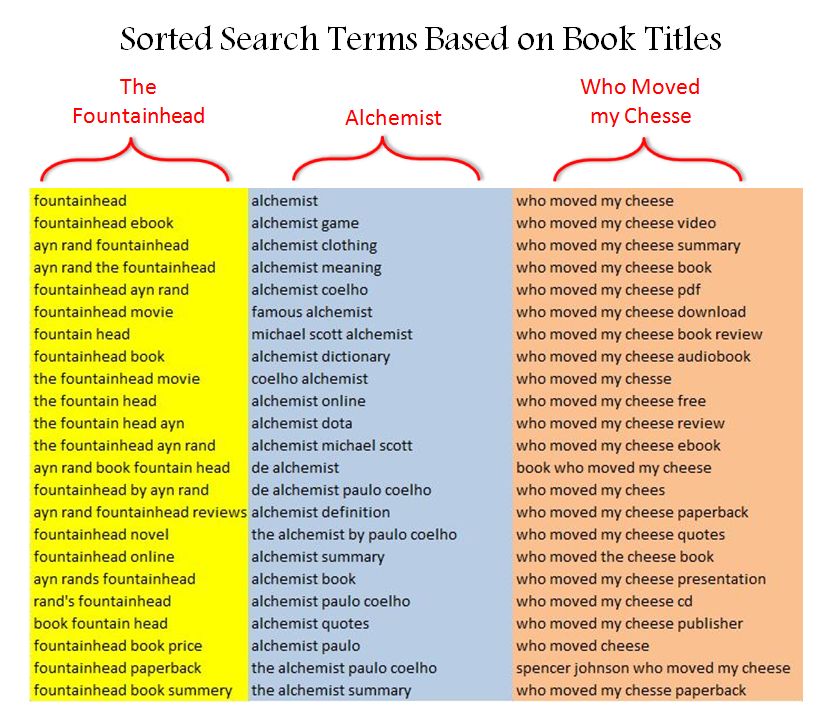 Sorted Search Terms Based on Book Titles

| The Fountainhead | Alchemist | Who Moved my Chesse |
|---|---|---|
| fountainhead | alchemist | who moved my cheese |
| fountainhead ebook | alchemist game | who moved my cheese video |
| ayn rand fountainhead | alchemist clothing | who moved my cheese summary |
| ayn rand the fountainhead | alchemist meaning | who moved my cheese book |
| fountainhead ayn rand | alchemist coelho | who moved my cheese pdf |
| fountainhead movie | famous alchemist | who moved my cheese download |
| fountain head | michael scott alchemist | who moved my cheese book review |
| fountainhead book | alchemist dictionary | who moved my cheese audiobook |
| the fountainhead movie | coelho alchemist | who moved my chesse |
| the fountain head | alchemist online | who moved my cheese free |
| the fountain head ayn | alchemist dota | who moved my cheese review |
| the fountainhead ayn rand | alchemist michael scott | who moved my cheese ebook |
| ayn rand book fountain head | de alchemist | book who moved my cheese |
| fountainhead by ayn rand | de alchemist paulo coelho | who moved my chees |
| ayn rand fountainhead reviews | alchemist definition | who moved my cheese paperback |
| fountainhead novel | the alchemist by paulo coelho | who moved my cheese quotes |
| fountainhead online | alchemist summary | who moved the cheese book |
| ayn rands fountainhead | alchemist book | who moved my cheese presentation |
| rand's fountainhead | alchemist paulo coelho | who moved my cheese cd |
| book fountain head | alchemist quotes | who moved my cheese publisher |
| fountainhead book price | alchemist paulo | who moved cheese |
| fountainhead paperback | the alchemist paulo coelho | spencer johnson who moved my cheese |
| fountainhead book summery | the alchemist summary | who moved my chesse paperback |